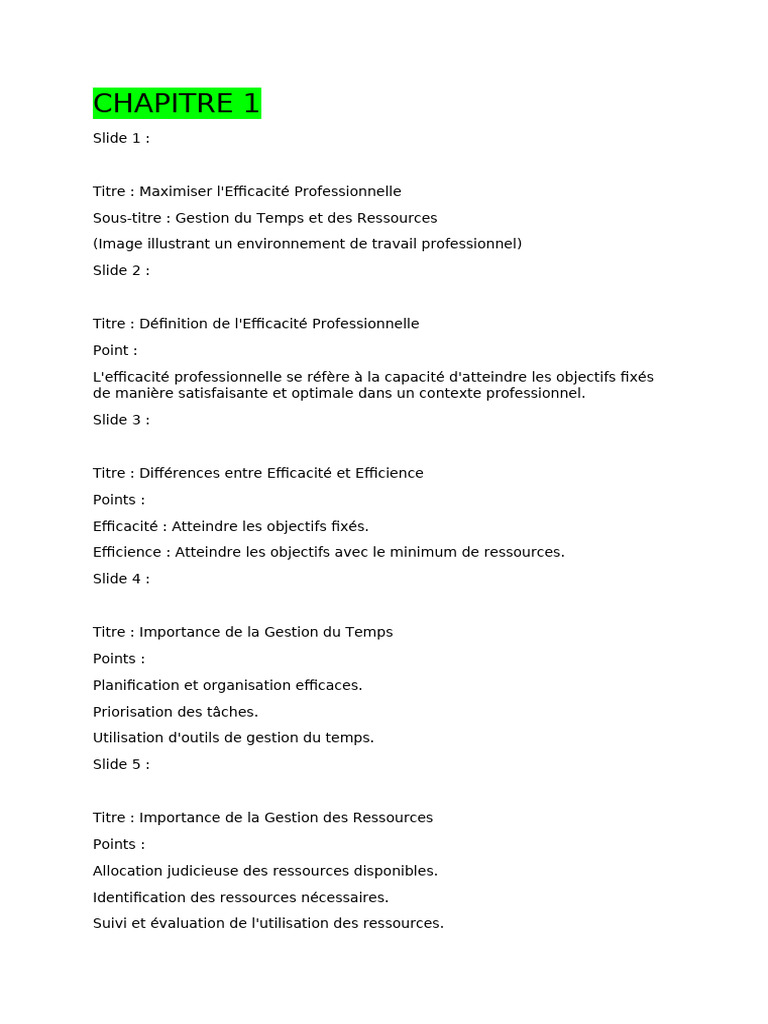 CHAPITRE 1

Slide 1 :

Titre : Maximiser l'Efficacité Professionnelle

Sous-titre : Gestion du Temps et des Ressources

(Image illustrant un environnement de travail professionnel)

Slide 2 :

Titre : Définition de l'Efficacité Professionnelle

Point :

L'efficacité professionnelle se réfère à la capacité d'atteindre les objectifs fixés de manière satisfaisante et optimale dans un contexte professionnel.

Slide 3 :

Titre : Différences entre Efficacité et Efficience

Points :

Efficacité : Atteindre les objectifs fixés.

Efficience : Atteindre les objectifs avec le minimum de ressources.

Slide 4 :

Titre : Importance de la Gestion du Temps

Points :

Planification et organisation efficaces.

Priorisation des tâches.

Utilisation d'outils de gestion du temps.

Slide 5 :

Titre : Importance de la Gestion des Ressources

Points :

Allocation judicieuse des ressources disponibles.

Identification des ressources nécessaires.

Suivi et évaluation de l'utilisation des ressources.